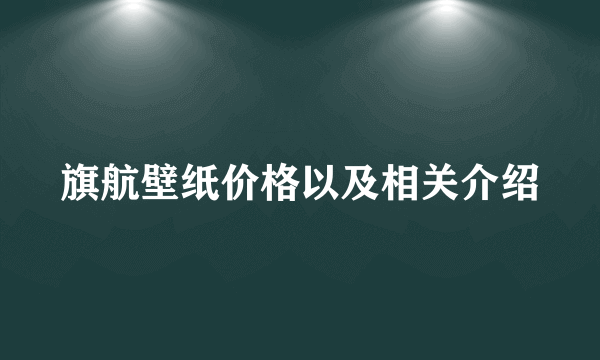 旗航壁纸价格以及相关介绍